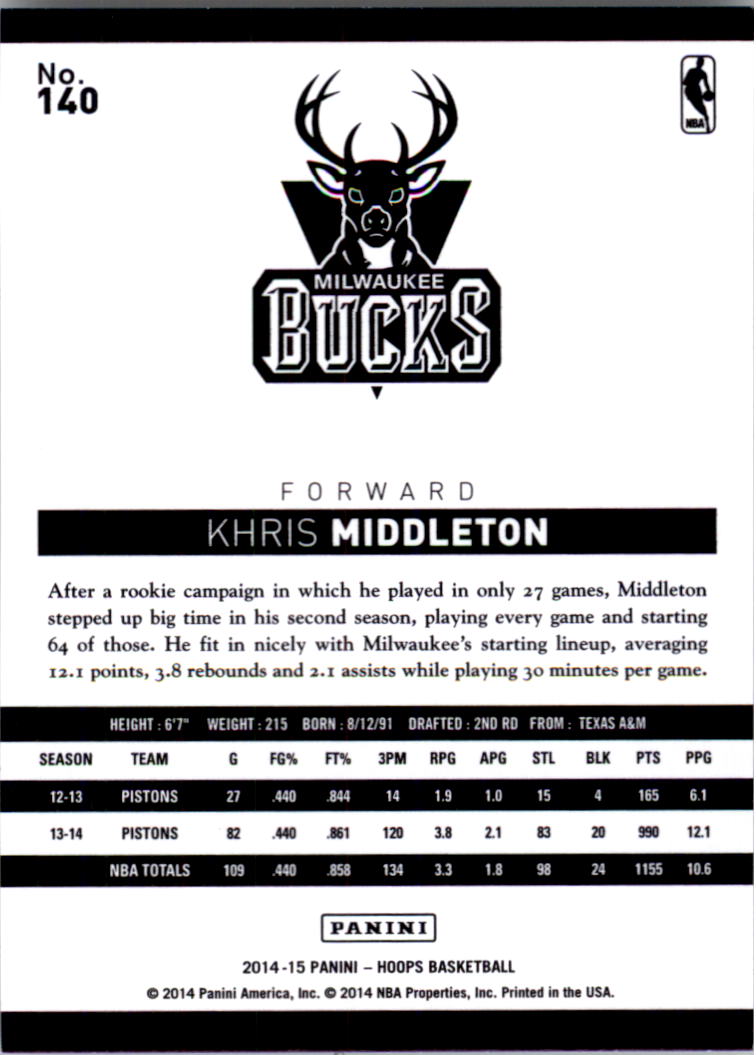 No.
140

NBA

MILWAUKEE
BUCKS

FORWARD

KHRIS MIDDLETON

After a rookie campaign in which he played in only 27 games, Middleton stepped up big time in his second season, playing every game and starting 64 of those. He fit in nicely with Milwaukee's starting lineup, averaging 12.1 points, 3.8 rebounds and 2.1 assists while playing 30 minutes per game.

HEIGHT : 6'7" WEIGHT : 215 BORN : 8/12/91 DRAFTED : 2ND RD FROM : TEXAS A&M

| SEASON | TEAM | G | FG% | FT% | 3PM | RPG | APG | STL | BLK | PTS | PPG |
|---|---|---|---|---|---|---|---|---|---|---|---|
| 12-13 | PISTONS | 27 | .440 | .844 | 14 | 1.9 | 1.0 | 15 | 4 | 165 | 6.1 |
| 13-14 | PISTONS | 82 | .440 | .861 | 120 | 3.8 | 2.1 | 83 | 20 | 990 | 12.1 |
|  | NBA TOTALS | 109 | .440 | .858 | 134 | 3.3 | 1.8 | 98 | 24 | 1155 | 10.6 |

PANINI

2014-15 PANINI – HOOPS BASKETBALL
© 2014 Panini America, Inc. © 2014 NBA Properties, Inc. Printed in the USA.